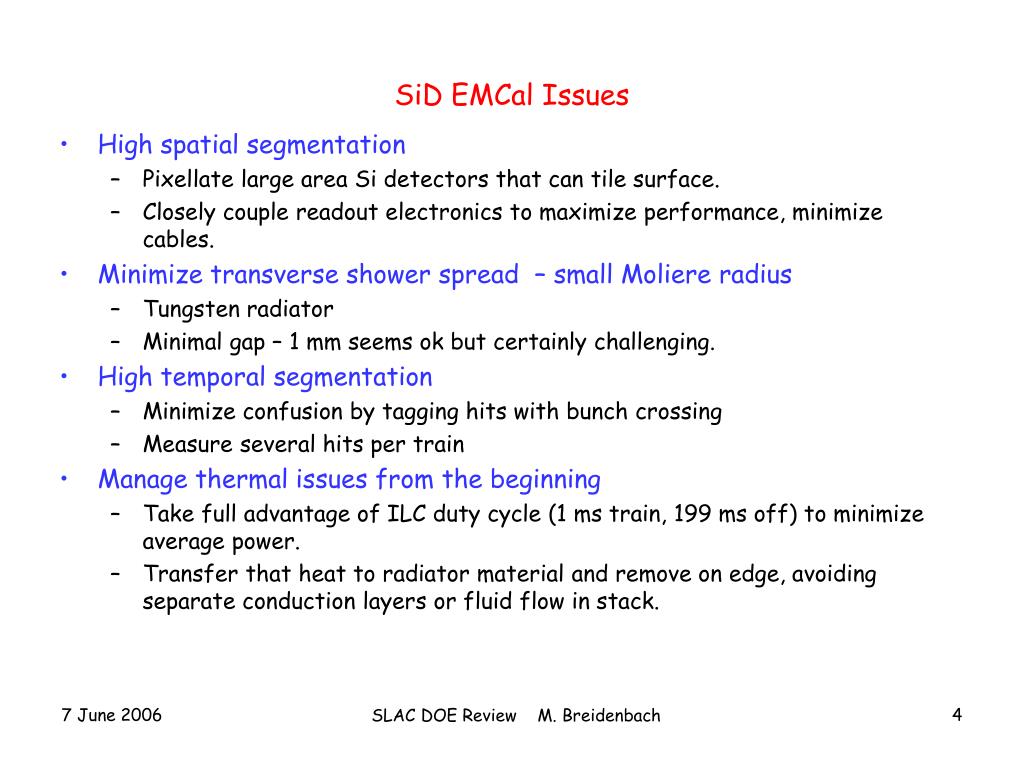 SiD EMCal Issues

• High spatial segmentation
  – Pixellate large area Si detectors that can tile surface.
  – Closely couple readout electronics to maximize performance, minimize cables.
• Minimize transverse shower spread – small Moliere radius
  – Tungsten radiator
  – Minimal gap – 1 mm seems ok but certainly challenging.
• High temporal segmentation
  – Minimize confusion by tagging hits with bunch crossing
  – Measure several hits per train
• Manage thermal issues from the beginning
  – Take full advantage of ILC duty cycle (1 ms train, 199 ms off) to minimize average power.
  – Transfer that heat to radiator material and remove on edge, avoiding separate conduction layers or fluid flow in stack.

7 June 2006

SLAC DOE Review M. Breidenbach

4